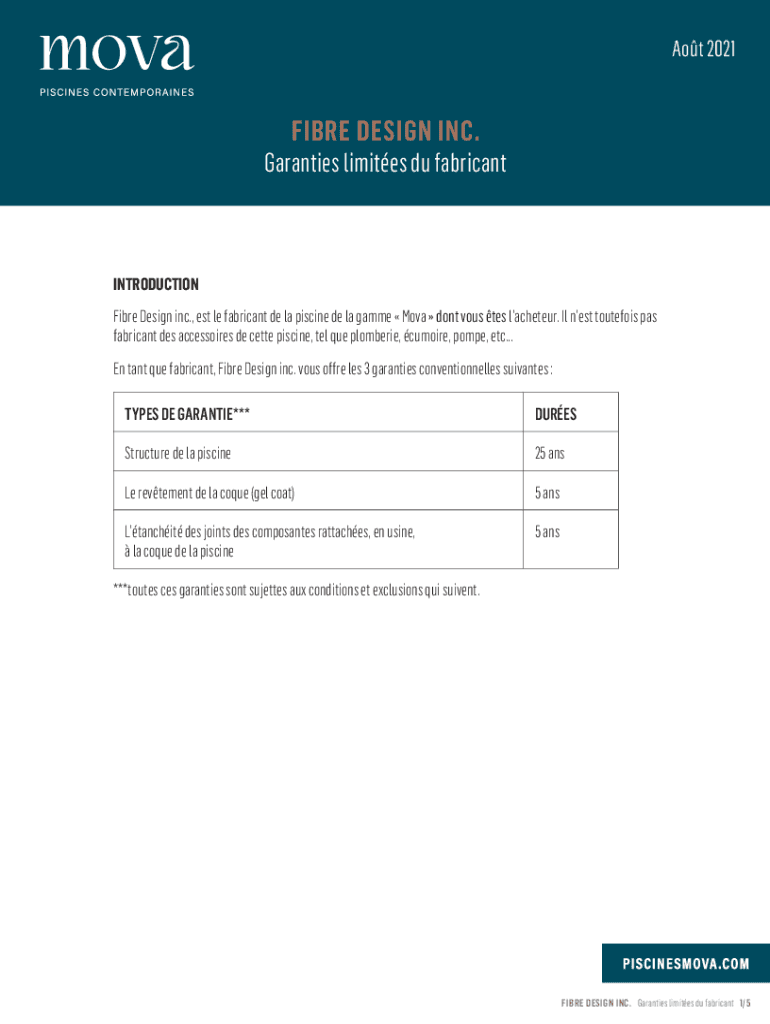 mova
PISCINES CONTEMPORAINES

Août 2021

FIBRE DESIGN INC.
Garanties limitées du fabricant

INTRODUCTION

Fibre Design inc., est le fabricant de la piscine de la gamme « Mova » dont vous êtes l'acheteur. Il n'est toutefois pas fabricant des accessoires de cette piscine, tel que plomberie, écumoire, pompe, etc...

En tant que fabricant, Fibre Design inc. vous offre les 3 garanties conventionnelles suivantes :

| TYPES DE GARANTIE*** | DURÉES |
|---|---|
| Structure de la piscine | 25 ans |
| Le revêtement de la coque (gel coat) | 5 ans |
| L'étanchéité des joints des composantes rattachées, en usine, à la coque de la piscine | 5 ans |

***toutes ces garanties sont sujettes aux conditions et exclusions qui suivent.

PISCINESMOVA.COM

FIBRE DESIGN INC. Garanties limitées du fabricant 1/5